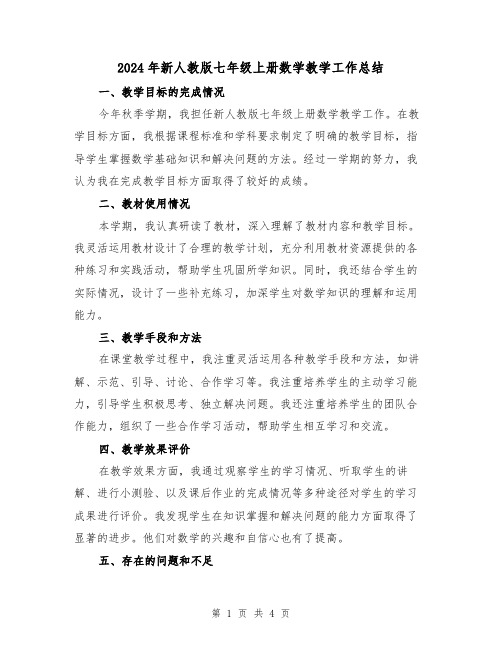 2024年新人教版七年级上册数学教学工作总结

一、教学目标的完成情况

今年秋季学期，我担任新人教版七年级上册数学教学工作。在教学目标方面，我根据课程标准和学科要求制定了明确的教学目标，指导学生掌握数学基础知识和解决问题的方法。经过一学期的努力，我认为我在完成教学目标方面取得了较好的成绩。

二、教材使用情况

本学期，我认真研读了教材，深入理解了教材内容和教学目标。我灵活运用教材设计了合理的教学计划，充分利用教材资源提供的各种练习和实践活动，帮助学生巩固所学知识。同时，我还结合学生的实际情况，设计了一些补充练习，加深学生对数学知识的理解和运用能力。

三、教学手段和方法

在课堂教学过程中，我注重灵活运用各种教学手段和方法，如讲解、示范、引导、讨论、合作学习等。我注重培养学生的主动学习能力，引导学生积极思考、独立解决问题。我还注重培养学生的团队合作能力，组织了一些合作学习活动，帮助学生相互学习和交流。

四、教学效果评价

在教学效果方面，我通过观察学生的学习情况、听取学生的讲解、进行小测验、以及课后作业的完成情况等多种途径对学生的学习成果进行评价。我发现学生在知识掌握和解决问题的能力方面取得了显著的进步。他们对数学的兴趣和自信心也有了提高。

五、存在的问题和不足

第 1 页 共 4 页